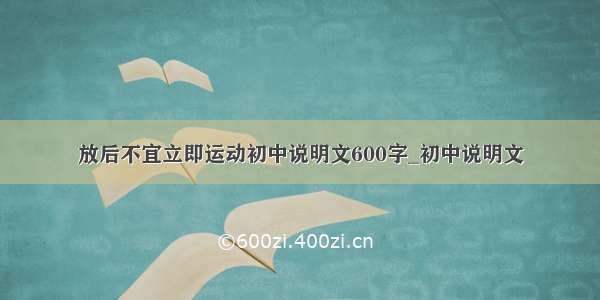 放后不宜立即运动初中说明文600字_初中说明文

©600zi.400zi.cn